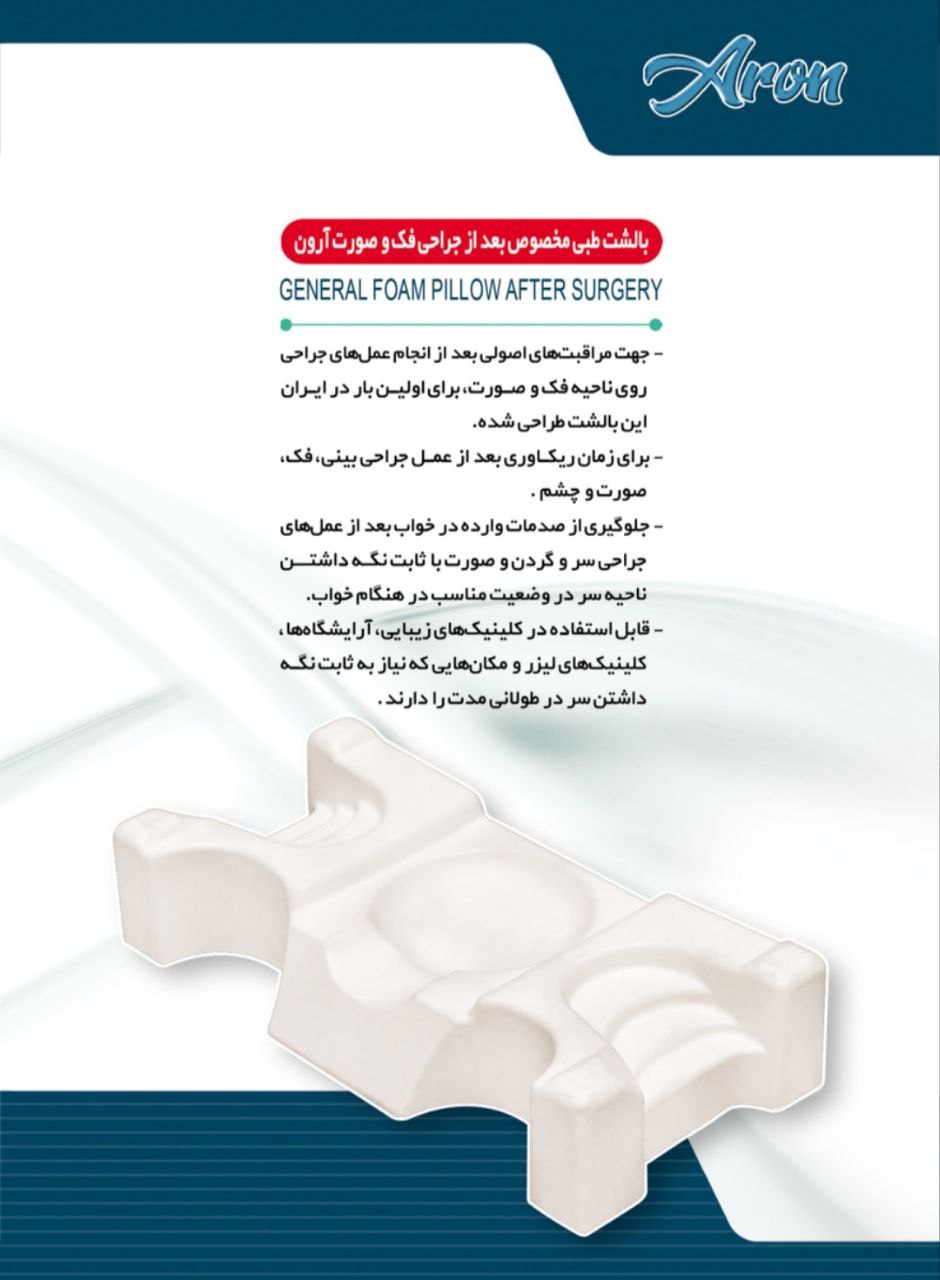 Aron

بالشت طبی مخصوص بعد از جراحی فک و صورت آرون

GENERAL FOAM PILLOW AFTER SURGERY

– جهت مراقبت‌های اصولی بعد از انجام عمل‌های جراحی روی ناحیه فک و صورت، برای اولین بار در ایران این بالشت طراحی شده.
– برای زمان ریکاوری بعد از عمل جراحی بینی، فک، صورت و چشم .
– جلوگیری از صدمات وارده در خواب بعد از عمل‌های جراحی سر و گردن و صورت با ثابت نگه داشتن ناحیه سر در وضعیت مناسب در هنگام خواب.
– قابل استفاده در کلینیک‌های زیبایی، آرایشگاه‌ها، کلینیک‌های لیزر و مکان‌هایی که نیاز به ثابت نگه داشتن سر در طولانی مدت را دارند .